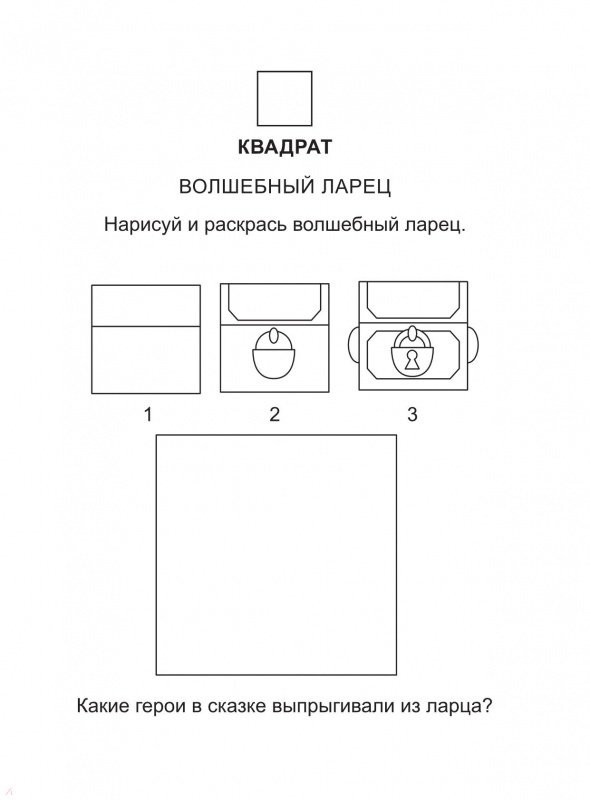 КВАДРАТ

ВОЛШЕБНЫЙ ЛАРЕЦ

Нарисуй и раскрась волшебный ларец.

1

2

3

Какие герои в сказке выпрыгивали из ларца?